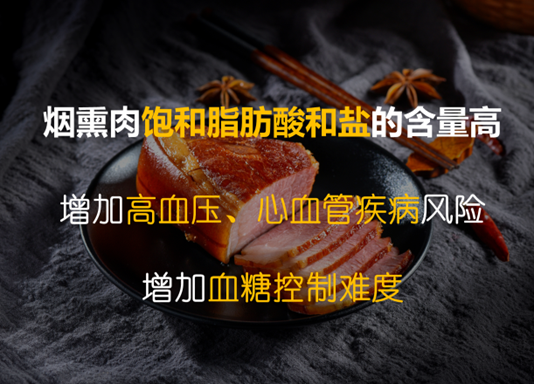 烟熏肉饱和脂肪酸和盐的含量高

增加高血压、心血管疾病风险

增加血糖控制难度